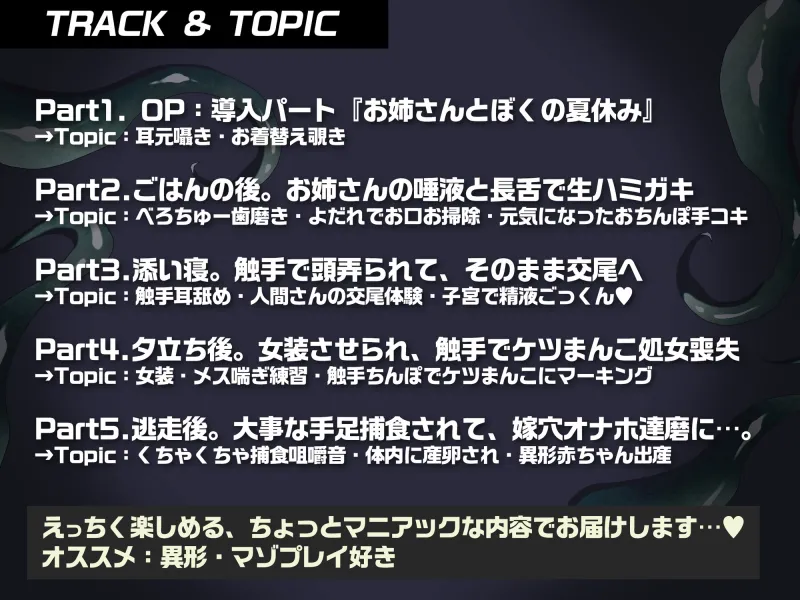 TRACK & TOPIC

Part1. OP：導入パート『お姉さんとぼくの夏休み』
→Topic：耳元囁き・お着替え覗き

Part2.ごはんの後。お姉さんの唾液と長舌で生ハミガキ
→Topic：べろちゅー歯磨き・よだれでお口お掃除・元気になったおちんぽ手コキ

Part3.添い寝。触手で頭弄られて、そのまま交尾へ
→Topic：触手耳舐め・人間さんの交尾体験・子宮で精液ごっくん♥

Part4.夕立ち後。女装させられ、触手でケツまんこ処女喪失
→Topic：女装・メス喘ぎ練習・触手ちんぽでケツまんこにマーキング

Part5.逃走後。大事な手足捕食されて、嫁穴オナホ達磨に…。
→Topic：くちゃくちゃ捕食咀嚼音・体内に産卵され・異形赤ちゃん出産

えっちく楽しめる、ちょっとマニアックな内容でお届けします…♥
オススメ：異形・マゾプレイ好き